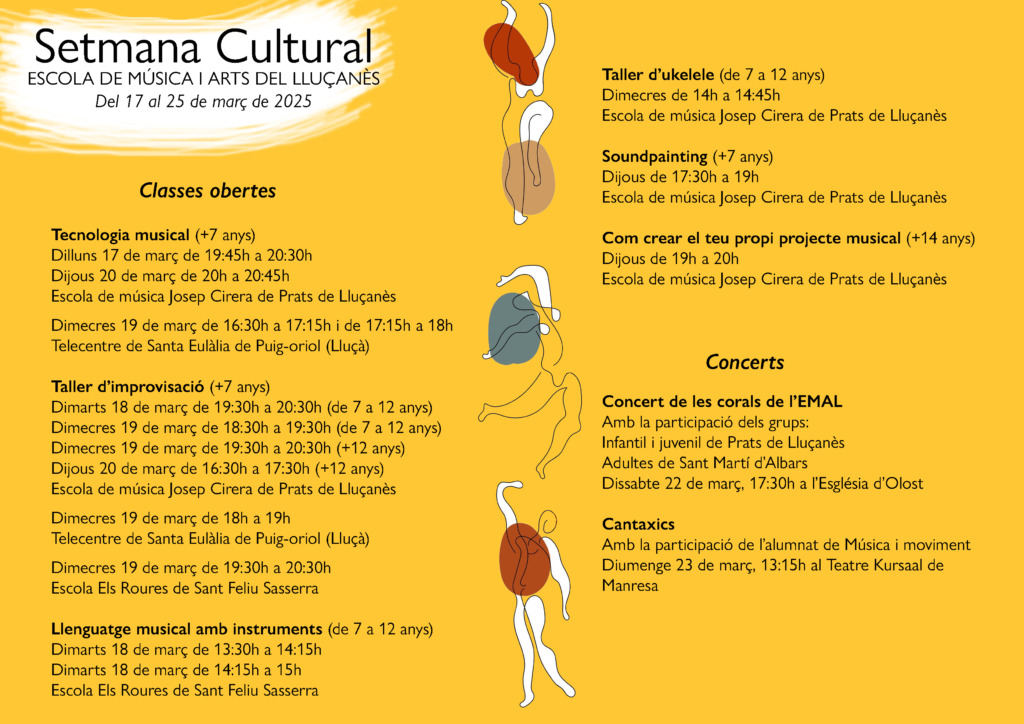 Setmana Cultural
ESCOLA DE MÚSICA I ARTS DEL LLUÇANÈS
Del 17 al 25 de març de 2025

Classes obertes

Tecnologia musical (+7 anys)
Dilluns 17 de març de 19:45h a 20:30h
Dijous 20 de març de 20h a 20:45h
Escola de música Josep Cirera de Prats de Lluçanès

Dimecres 19 de març de 16:30h a 17:15h i de 17:15h a 18h
Telecentre de Santa Eulàlia de Puig-oriol (Lluçà)

Taller d'improvisació (+7 anys)
Dimarts 18 de març de 19:30h a 20:30h (de 7 a 12 anys)
Dimecres 19 de març de 18:30h a 19:30h (de 7 a 12 anys)
Dimecres 19 de març de 19:30h a 20:30h (+12 anys)
Dijous 20 de març de 16:30h a 17:30h (+12 anys)
Escola de música Josep Cirera de Prats de Lluçanès

Dimecres 19 de març de 18h a 19h
Telecentre de Santa Eulàlia de Puig-oriol (Lluçà)

Dimecres 19 de març de 19:30h a 20:30h
Escola Els Roures de Sant Feliu Sasserra

Llenguatge musical amb instruments (de 7 a 12 anys)
Dimarts 18 de març de 13:30h a 14:15h
Dimarts 18 de març de 14:15h a 15h
Escola Els Roures de Sant Feliu Sasserra

Taller d'ukelele (de 7 a 12 anys)
Dimecres de 14h a 14:45h
Escola de música Josep Cirera de Prats de Lluçanès

Soundpainting (+7 anys)
Dijous de 17:30h a 19h
Escola de música Josep Cirera de Prats de Lluçanès

Com crear el teu propi projecte musical (+14 anys)
Dijous de 19h a 20h
Escola de música Josep Cirera de Prats de Lluçanès

Concerts

Concert de les corals de l'EMAL
Amb la participació dels grups:
Infantil i juvenil de Prats de Lluçanès
Adultes de Sant Martí d'Albars
Dissabte 22 de març, 17:30h a l'Església d'Olost

Cantaxics
Amb la participació de l'alumnat de Música i moviment
Diumenge 23 de març, 13:15h al Teatre Kursaal de Manresa